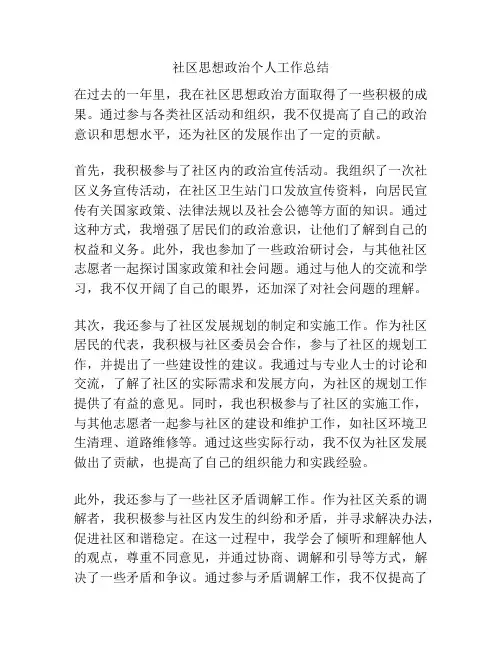 社区思想政治个人工作总结

在过去的一年里，我在社区思想政治方面取得了一些积极的成果。通过参与各类社区活动和组织，我不仅提高了自己的政治意识和思想水平，还为社区的发展作出了一定的贡献。

首先，我积极参与了社区内的政治宣传活动。我组织了一次社区义务宣传活动，在社区卫生站门口发放宣传资料，向居民宣传有关国家政策、法律法规以及社会公德等方面的知识。通过这种方式，我增强了居民们的政治意识，让他们了解到自己的权益和义务。此外，我也参加了一些政治研讨会，与其他社区志愿者一起探讨国家政策和社会问题。通过与他人的交流和学习，我不仅开阔了自己的眼界，还加深了对社会问题的理解。

其次，我还参与了社区发展规划的制定和实施工作。作为社区居民的代表，我积极与社区委员会合作，参与了社区的规划工作，并提出了一些建设性的建议。我通过与专业人士的讨论和交流，了解了社区的实际需求和发展方向，为社区的规划工作提供了有益的意见。同时，我也积极参与了社区的实施工作，与其他志愿者一起参与社区的建设和维护工作，如社区环境卫生清理、道路维修等。通过这些实际行动，我不仅为社区发展做出了贡献，也提高了自己的组织能力和实践经验。

此外，我还参与了一些社区矛盾调解工作。作为社区关系的调解者，我积极参与社区内发生的纠纷和矛盾，并寻求解决办法，促进社区和谐稳定。在这一过程中，我学会了倾听和理解他人的观点，尊重不同意见，并通过协商、调解和引导等方式，解决了一些矛盾和争议。通过参与矛盾调解工作，我不仅提高了